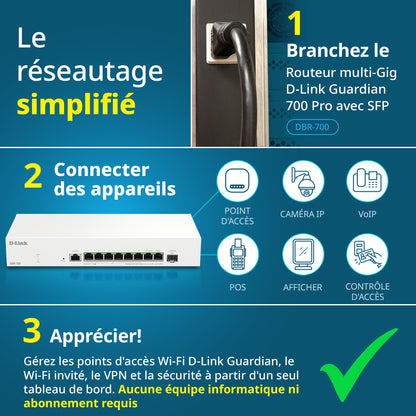 Le réseautage simplifié

1
Branchez le
Routeur multi-Gig D-Link Guardian 700 Pro avec SFP
DBR-700

2 Connecter des appareils

D-Link

POINT D'ACCÈS
CAMÉRA IP
VoIP
POS
AFFICHER
CONTRÔLE D'ACCÈS

3 Apprécier!
Gérez les points d'accès Wi-Fi D-Link Guardian, le Wi-Fi invité, le VPN et la sécurité à partir d'un seul tableau de bord. Aucune équipe informatique ni abonnement requis